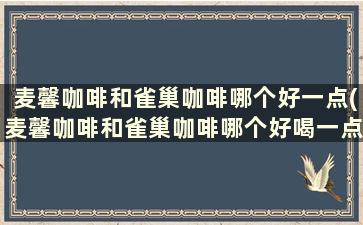 麦馨咖啡和雀巢咖啡哪个好一点(麦馨咖啡和雀巢咖啡哪个好喝一点